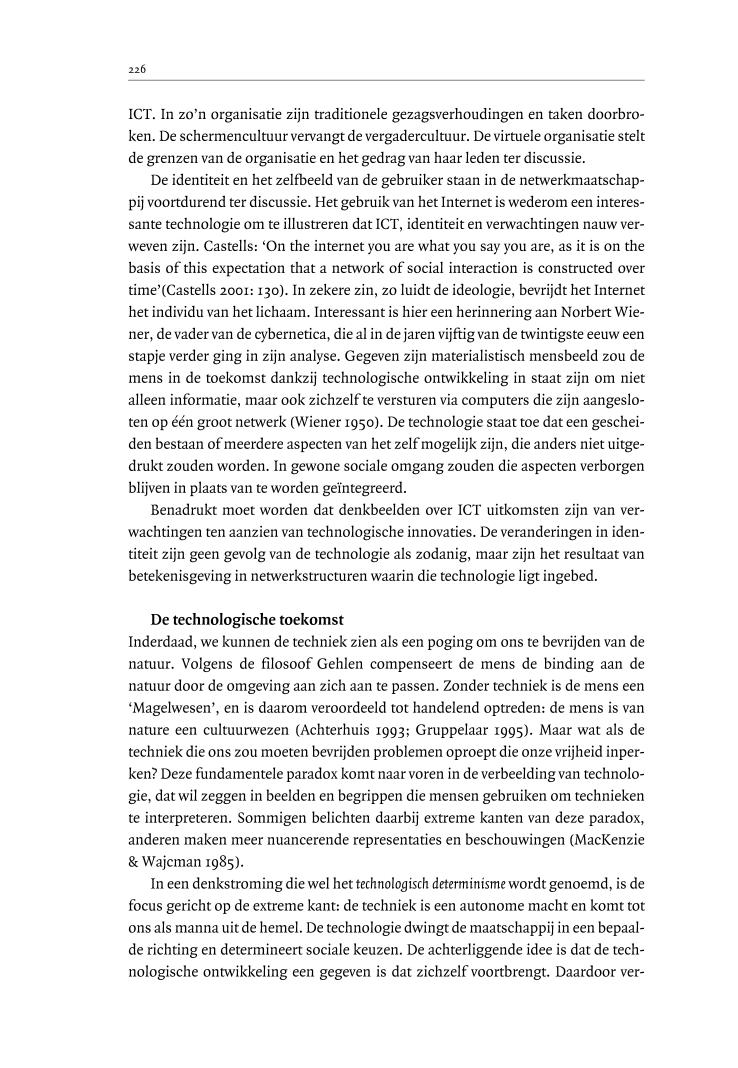 226

ICT. In zo'n organisatie zijn traditionele gezagsverhoudingen en taken doorbroken. De schermencultuur vervangt de vergadercultuur. De virtuele organisatie stelt de grenzen van de organisatie en het gedrag van haar leden ter discussie.

De identiteit en het zelfbeeld van de gebruiker staan in de netwerkmaatschappij voortdurend ter discussie. Het gebruik van het Internet is wederom een interessante technologie om te illustreren dat ICT, identiteit en verwachtingen nauw verweven zijn. Castells: 'On the internet you are what you say you are, as it is on the basis of this expectation that a network of social interaction is constructed over time'(Castells 2001: 130). In zekere zin, zo luidt de ideologie, bevrijdt het Internet het individu van het lichaam. Interessant is hier een herinnering aan Norbert Wiener, de vader van de cybernetica, die al in de jaren vijftig van de twintigste eeuw een stapje verder ging in zijn analyse. Gegeven zijn materialistisch mensbeeld zou de mens in de toekomst dankzij technologische ontwikkeling in staat zijn om niet alleen informatie, maar ook zichzelf te versturen via computers die zijn aangesloten op één groot netwerk (Wiener 1950). De technologie staat toe dat een gescheiden bestaan of meerdere aspecten van het zelf mogelijk zijn, die anders niet uitgedrukt zouden worden. In gewone sociale omgang zouden die aspecten verborgen blijven in plaats van te worden geïntegreerd.

Benadrukt moet worden dat denkbeelden over ICT uitkomsten zijn van verwachtingen ten aanzien van technologische innovaties. De veranderingen in identiteit zijn geen gevolg van de technologie als zodanig, maar zijn het resultaat van betekenisgeving in netwerkstructuren waarin die technologie ligt ingebed.

De technologische toekomst
Inderdaad, we kunnen de techniek zien als een poging om ons te bevrijden van de natuur. Volgens de filosoof Gehlen compenseert de mens de binding aan de natuur door de omgeving aan zich aan te passen. Zonder techniek is de mens een 'Magelwesen', en is daarom veroordeeld tot handelend optreden: de mens is van nature een cultuurwezen (Achterhuis 1993; Gruppelaar 1995). Maar wat als de techniek die ons zou moeten bevrijden problemen oproept die onze vrijheid inperken? Deze fundamentele paradox komt naar voren in de verbeelding van technologie, dat wil zeggen in beelden en begrippen die mensen gebruiken om technieken te interpreteren. Sommigen belichten daarbij extreme kanten van deze paradox, anderen maken meer nuancerende representaties en beschouwingen (MacKenzie & Wajcman 1985).

In een denkstroming die wel het technologisch determinisme wordt genoemd, is de focus gericht op de extreme kant: de techniek is een autonome macht en komt tot ons als manna uit de hemel. De technologie dwingt de maatschappij in een bepaalde richting en determineert sociale keuzen. De achterliggende idee is dat de technologische ontwikkeling een gegeven is dat zichzelf voortbrengt. Daardoor ver-